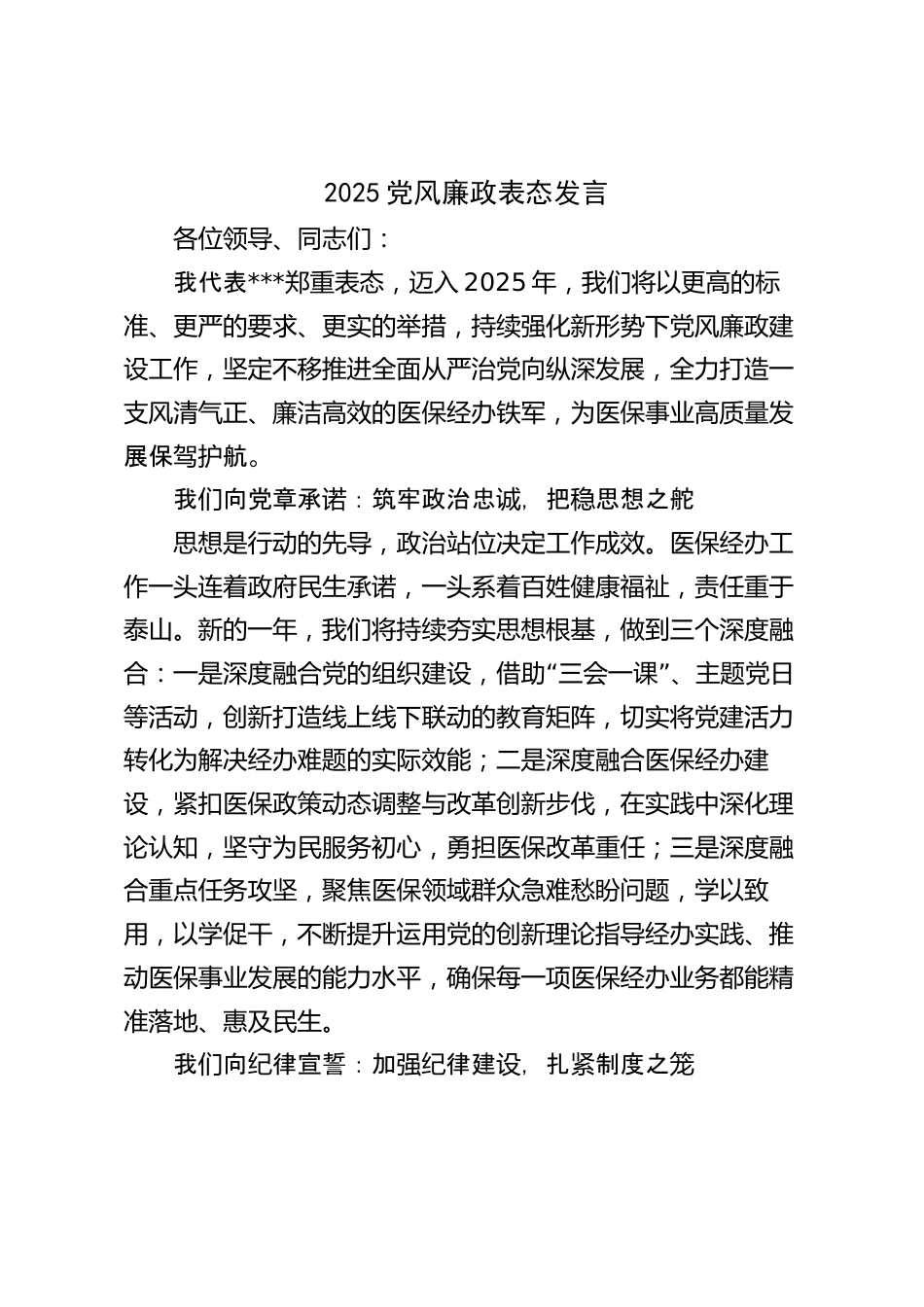 2025 党风廉政表态发言

各位领导、同志们：

我代表***郑重表态，迈入 2025 年，我们将以更高的标准、更严的要求、更实的举措，持续强化新形势下党风廉政建设工作，坚定不移推进全面从严治党向纵深发展，全力打造一支风清气正、廉洁高效的医保经办铁军，为医保事业高质量发展保驾护航。

我们向党章承诺：筑牢政治忠诚，把稳思想之舵

思想是行动的先导，政治站位决定工作成效。医保经办工作一头连着政府民生承诺，一头系着百姓健康福祉，责任重于泰山。新的一年，我们将持续夯实思想根基，做到三个深度融合：一是深度融合党的组织建设，借助“三会一课”、主题党日等活动，创新打造线上线下联动的教育矩阵，切实将党建活力转化为解决经办难题的实际效能；二是深度融合医保经办建设，紧扣医保政策动态调整与改革创新步伐，在实践中深化理论认知，坚守为民服务初心，勇担医保改革重任；三是深度融合重点任务攻坚，聚焦医保领域群众急难愁盼问题，学以致用，以学促干，不断提升运用党的创新理论指导经办实践、推动医保事业发展的能力水平，确保每一项医保经办业务都能精准落地、惠及民生。

我们向纪律宣誓：加强纪律建设，扎紧制度之笼